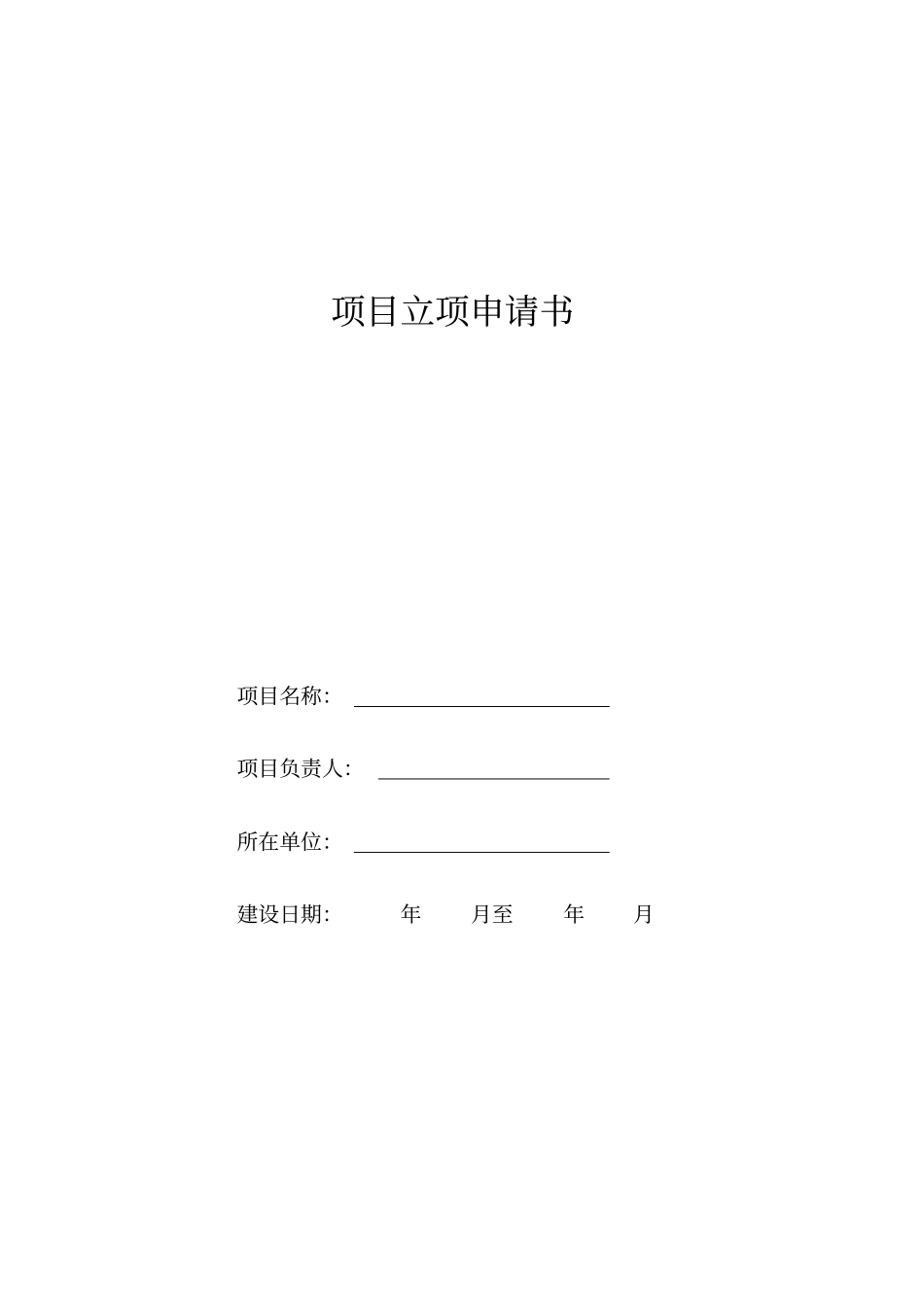 项目立项申请书

项目名称：

项目负责人：

所在单位：

建设日期： 年 月至 年 月